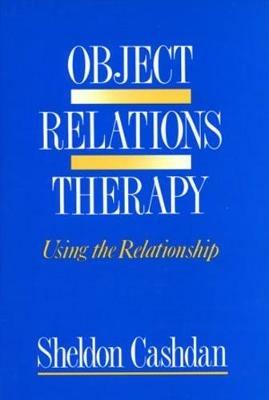 OBJECT
RELATIONS
THERAPY

Using the Relationship

Sheldon Cashdan